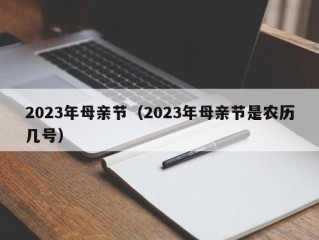 2023年母亲节（2023年母亲节是农历几号）